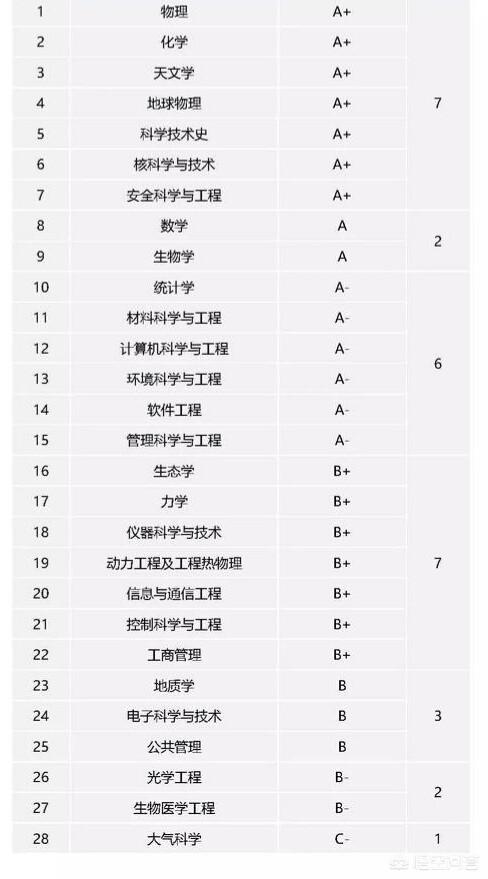 | 1 | 物理 | A+ | 7 |
|---|---|---|---|
| 2 | 化学 | A+ | |
| 3 | 天文学 | A+ | |
| 4 | 地球物理 | A+ | |
| 5 | 科学技术史 | A+ | |
| 6 | 核科学与技术 | A+ | |
| 7 | 安全科学与工程 | A+ | |
| 8 | 数学 | A | 2 |
| 9 | 生物学 | A | |
| 10 | 统计学 | A- | 6 |
| 11 | 材料科学与工程 | A- | |
| 12 | 计算机科学与工程 | A- | |
| 13 | 环境科学与工程 | A- | |
| 14 | 软件工程 | A- | |
| 15 | 管理科学与工程 | A- | |
| 16 | 生态学 | B+ | 7 |
| 17 | 力学 | B+ | |
| 18 | 仪器科学与技术 | B+ | |
| 19 | 动力工程及工程热物理 | B+ | |
| 20 | 信息与通信工程 | B+ | |
| 21 | 控制科学与工程 | B+ | |
| 22 | 工商管理 | B+ | |
| 23 | 地质学 | B | 3 |
| 24 | 电子科学与技术 | B | |
| 25 | 公共管理 | B | |
| 26 | 光学工程 | B- | 2 |
| 27 | 生物医学工程 | B- | |
| 28 | 大气科学 | C- | 1 |

悟空问答